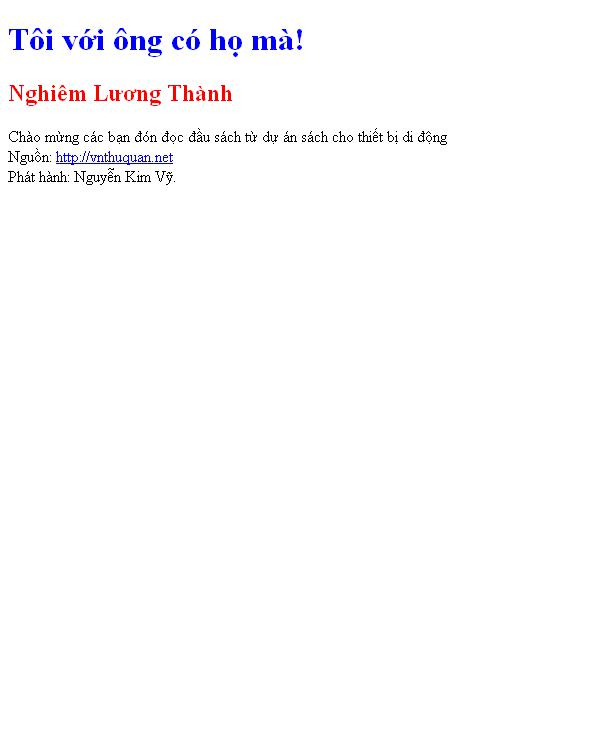 Tôi với ông có họ mà!

Nghiêm Lương Thành

Chào mừng các bạn đón đọc đầu sách từ dự án sách cho thiết bị di động
Nguồn: http://vnthuquan.net
Phát hành: Nguyễn Kim Vỹ.